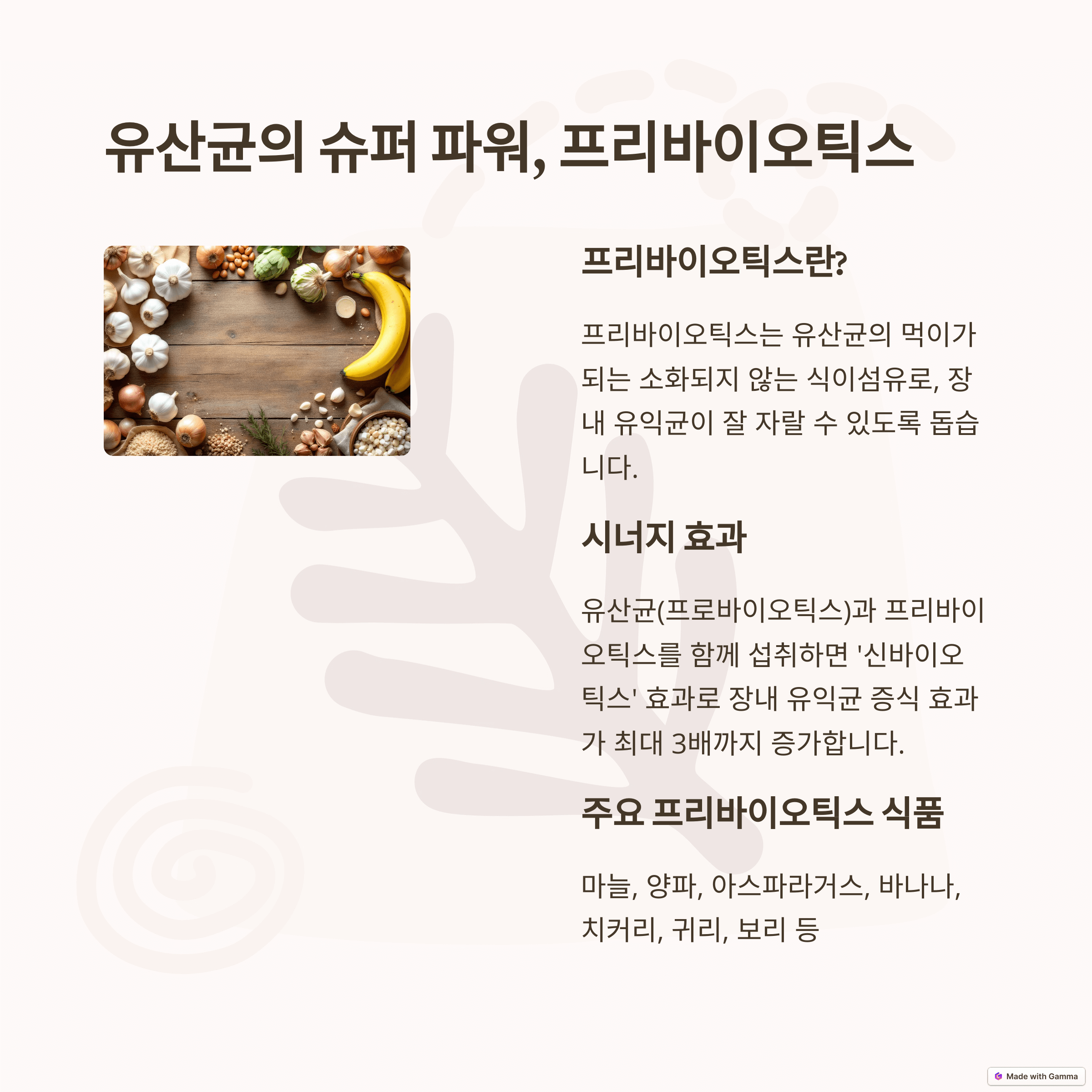 유산균의 슈퍼 파워, 프리바이오틱스

프리바이오틱스란?

프리바이오틱스는 유산균의 먹이가 되는 소화되지 않는 식이섬유로, 장내 유익균이 잘 자랄 수 있도록 돕습니다.

시너지 효과

유산균(프로바이오틱스)과 프리바이오틱스를 함께 섭취하면 '신바이오틱스' 효과로 장내 유익균 증식 효과가 최대 3배까지 증가합니다.

주요 프리바이오틱스 식품

마늘, 양파, 아스파라거스, 바나나, 치커리, 귀리, 보리 등

Made with Gamma